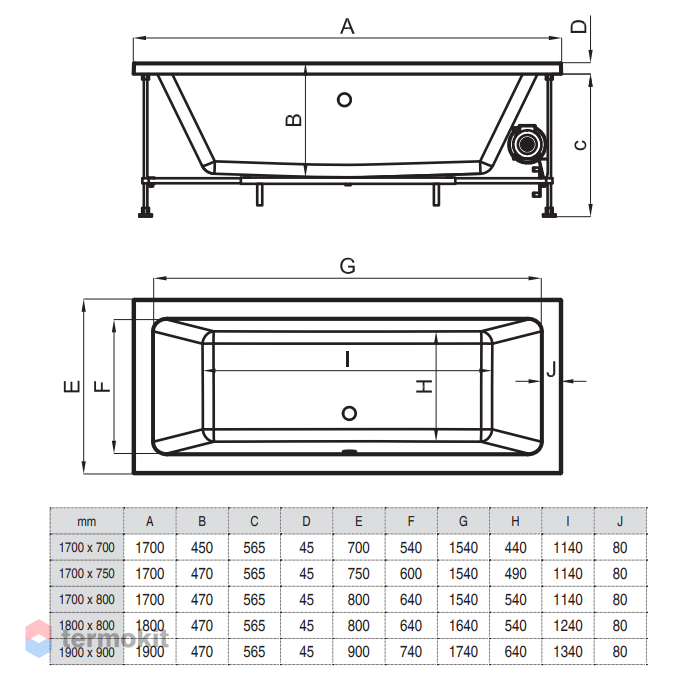 A
D
B
C

G
E
F
I
H
J

| mm | A | B | C | D | E | F | G | H | I | J |
|---|---|---|---|---|---|---|---|---|---|---|
| 1700 x 700 | 1700 | 450 | 565 | 45 | 700 | 540 | 1540 | 440 | 1140 | 80 |
| 1700 x 750 | 1700 | 470 | 565 | 45 | 750 | 600 | 1540 | 490 | 1140 | 80 |
| 1700 x 800 | 1700 | 470 | 565 | 45 | 800 | 640 | 1540 | 540 | 1140 | 80 |
| 1800 x 800 | 1800 | 470 | 565 | 45 | 800 | 640 | 1640 | 540 | 1240 | 80 |
| 1900 x 900 | 1900 | 470 | 565 | 45 | 900 | 740 | 1740 | 640 | 1340 | 80 |

termokit